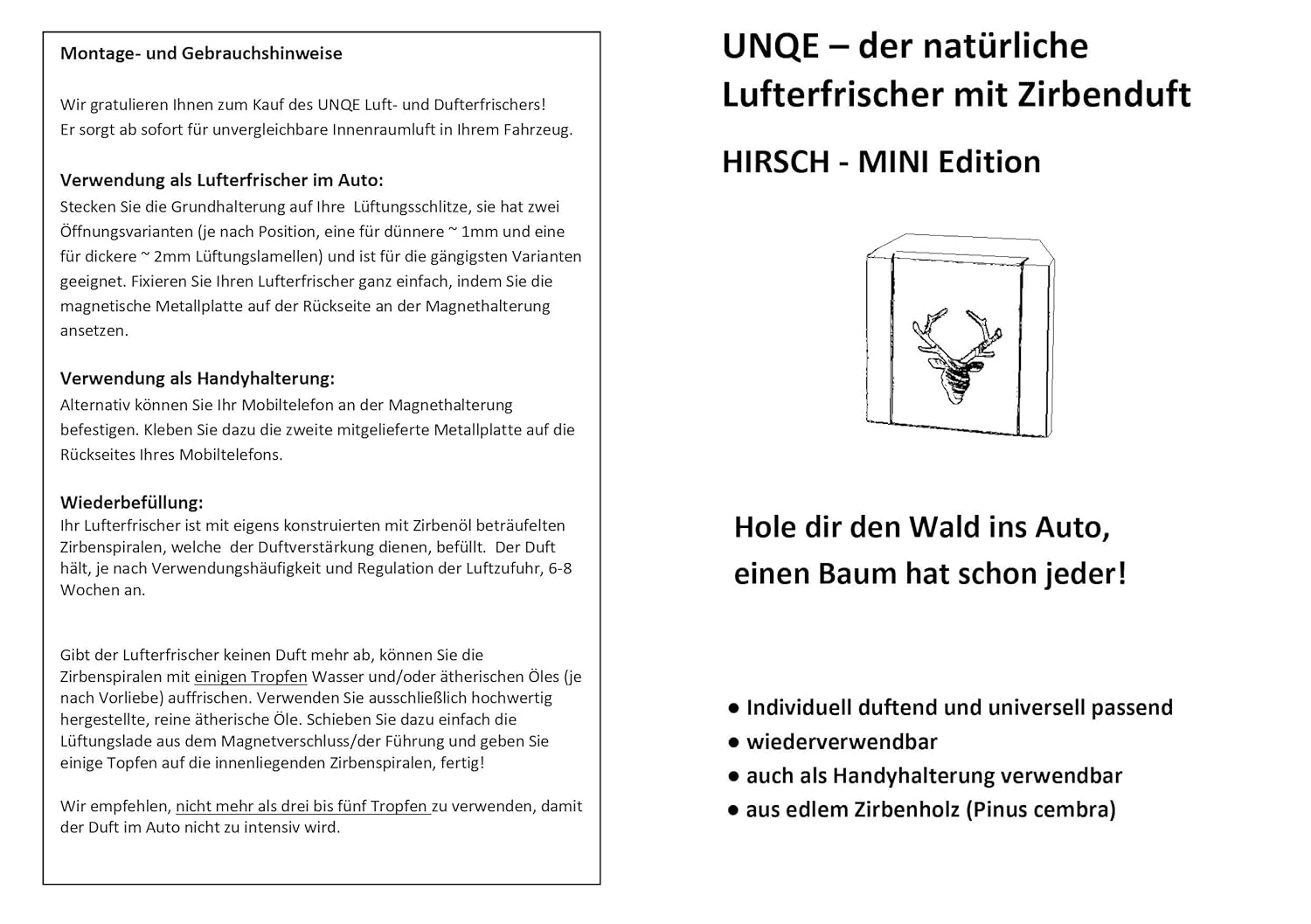 Montage- und Gebrauchshinweise

Wir gratulieren Ihnen zum Kauf des UNQE Luft- und Dufterfrischers! Er sorgt ab sofort für unvergleichbare Innenraumluft in Ihrem Fahrzeug.

Verwendung als Lufterfrischer im Auto:
Stecken Sie die Grundhalterung auf Ihre Lüftungsschlitze, sie hat zwei Öffnungsvarianten (je nach Position, eine für dünnere ~ 1mm und eine für dickere ~ 2mm Lüftungslamellen) und ist für die gängigsten Varianten geeignet. Fixieren Sie Ihren Lufterfrischer ganz einfach, indem Sie die magnetische Metallplatte auf der Rückseite an der Magnethalterung ansetzen.

Verwendung als Handyhalterung:
Alternativ können Sie Ihr Mobiltelefon an der Magnethalterung befestigen. Kleben Sie dazu die zweite mitgelieferte Metallplatte auf die Rückseites Ihres Mobiltelefons.

Wiederbefüllung:
Ihr Lufterfrischer ist mit eigens konstruierten mit Zirbenöl beträufelten Zirbenspiralen, welche der Duftverstärkung dienen, befüllt. Der Duft hält, je nach Verwendungshäufigkeit und Regulation der Luftzufuhr, 6-8 Wochen an.

Gibt der Lufterfrischer keinen Duft mehr ab, können Sie die Zirbenspiralen mit einigen Tropfen Wasser und/oder ätherischen Öles (je nach Vorliebe) auffrischen. Verwenden Sie ausschließlich hochwertig hergestellte, reine ätherische Öle. Schieben Sie dazu einfach die Lüftungslade aus dem Magnetverschluss/der Führung und geben Sie einige Topfen auf die innenliegenden Zirbenspiralen, fertig!

Wir empfehlen, nicht mehr als drei bis fünf Tropfen zu verwenden, damit der Duft im Auto nicht zu intensiv wird.

UNQE – der natürliche Lufterfrischer mit Zirbenduft

HIRSCH - MINI Edition

Hole dir den Wald ins Auto, einen Baum hat schon jeder!

● Individuell duftend und universell passend
● wiederverwendbar
● auch als Handyhalterung verwendbar
● aus edlem Zirbenholz (Pinus cembra)